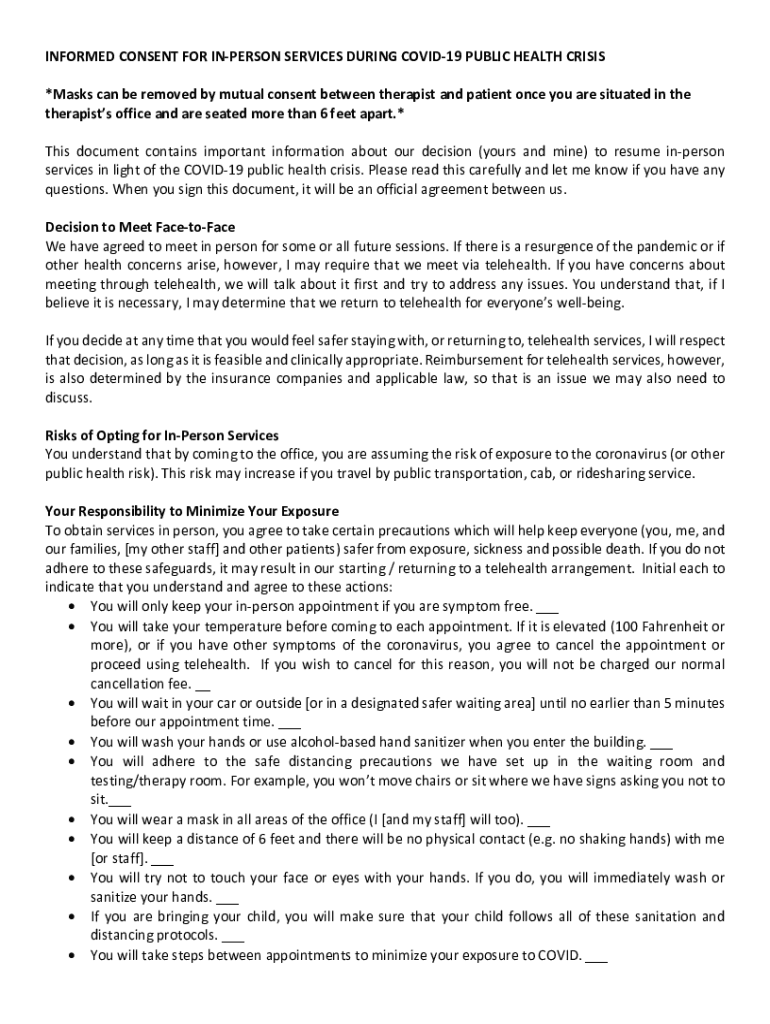 INFORMED CONSENT FOR IN-PERSON SERVICES DURING COVID-19 PUBLIC HEALTH CRISIS

*Masks can be removed by mutual consent between therapist and patient once you are situated in the therapist's office and are seated more than 6 feet apart.*

This document contains important information about our decision (yours and mine) to resume in-person services in light of the COVID-19 public health crisis. Please read this carefully and let me know if you have any questions. When you sign this document, it will be an official agreement between us.

Decision to Meet Face-to-Face
We have agreed to meet in person for some or all future sessions. If there is a resurgence of the pandemic or if other health concerns arise, however, I may require that we meet via telehealth. If you have concerns about meeting through telehealth, we will talk about it first and try to address any issues. You understand that, if I believe it is necessary, I may determine that we return to telehealth for everyone's well-being.

If you decide at any time that you would feel safer staying with, or returning to, telehealth services, I will respect that decision, as long as it is feasible and clinically appropriate. Reimbursement for telehealth services, however, is also determined by the insurance companies and applicable law, so that is an issue we may also need to discuss.

Risks of Opting for In-Person Services
You understand that by coming to the office, you are assuming the risk of exposure to the coronavirus (or other public health risk). This risk may increase if you travel by public transportation, cab, or ridesharing service.

Your Responsibility to Minimize Your Exposure
To obtain services in person, you agree to take certain precautions which will help keep everyone (you, me, and our families, [my other staff] and other patients) safer from exposure, sickness and possible death. If you do not adhere to these safeguards, it may result in our starting / returning to a telehealth arrangement. Initial each to indicate that you understand and agree to these actions:
• You will only keep your in-person appointment if you are symptom free. ___
• You will take your temperature before coming to each appointment. If it is elevated (100 Fahrenheit or more), or if you have other symptoms of the coronavirus, you agree to cancel the appointment or proceed using telehealth. If you wish to cancel for this reason, you will not be charged our normal cancellation fee. __
• You will wait in your car or outside [or in a designated safer waiting area] until no earlier than 5 minutes before our appointment time. ___
• You will wash your hands or use alcohol-based hand sanitizer when you enter the building. ___
• You will adhere to the safe distancing precautions we have set up in the waiting room and testing/therapy room. For example, you won't move chairs or sit where we have signs asking you not to sit.___
• You will wear a mask in all areas of the office (I [and my staff] will too). ___
• You will keep a distance of 6 feet and there will be no physical contact (e.g. no shaking hands) with me [or staff]. ___
• You will try not to touch your face or eyes with your hands. If you do, you will immediately wash or sanitize your hands. ___
• If you are bringing your child, you will make sure that your child follows all of these sanitation and distancing protocols. ___
• You will take steps between appointments to minimize your exposure to COVID. ___